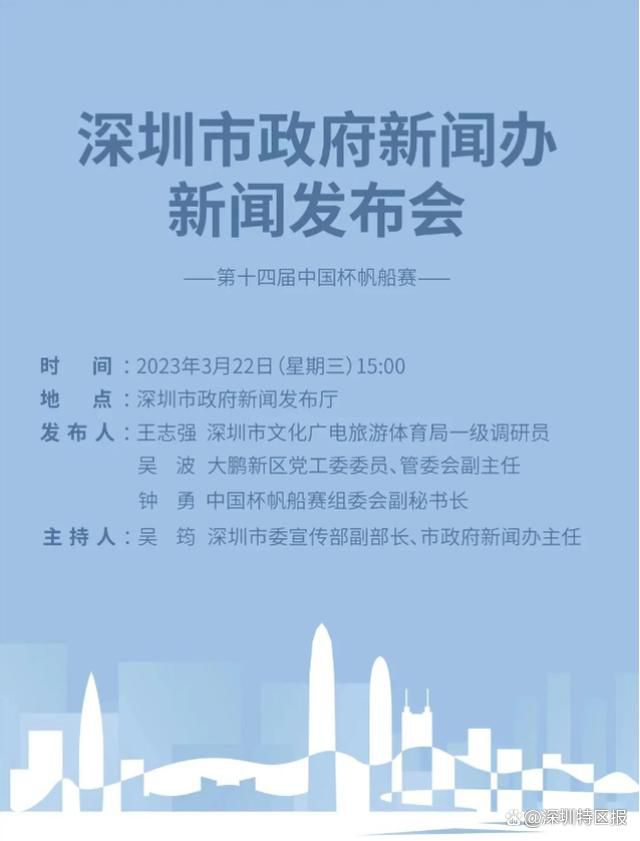 深圳市政府新闻办
新闻发布会

——第十四届中国杯帆船赛——

时 间：2023年3月22日（星期三）15:00
地 点：深圳市政府新闻发布厅
发布人：王志强 深圳市文化广电旅游体育局一级调研员
吴 波 大鹏新区党工委委员、管委会副主任
钟 勇 中国杯帆船赛组委会副秘书长
主持人：吴 筠 深圳市委宣传部副部长、市政府新闻办主任

@深圳特区报